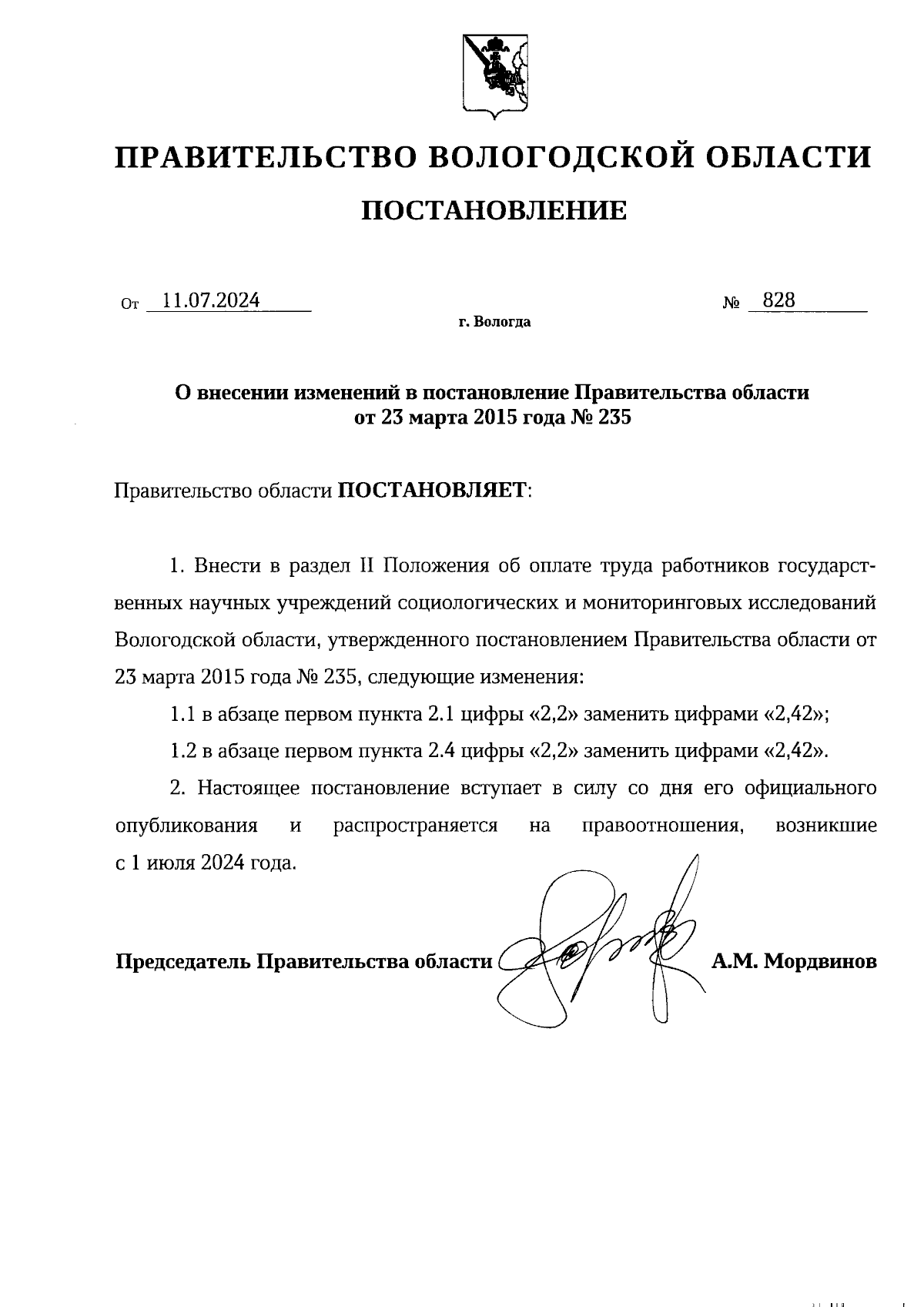 ПРАВИТЕЛЬСТВО ВОЛОГОДСКОЙ ОБЛАСТИ

ПОСТАНОВЛЕНИЕ

От 11.07.2024 № 828

г. Вологда

О внесении изменений в постановление Правительства области от 23 марта 2015 года № 235

Правительство области ПОСТАНОВЛЯЕТ:

1. Внести в раздел II Положения об оплате труда работников государственных научных учреждений социологических и мониторинговых исследований Вологодской области, утвержденного постановлением Правительства области от 23 марта 2015 года № 235, следующие изменения:

1.1 в абзаце первом пункта 2.1 цифры «2,2» заменить цифрами «2,42»;

1.2 в абзаце первом пункта 2.4 цифры «2,2» заменить цифрами «2,42».

2. Настоящее постановление вступает в силу со дня его официального опубликования и распространяется на правоотношения, возникшие с 1 июля 2024 года.

Председатель Правительства области А.М. Мордвинов